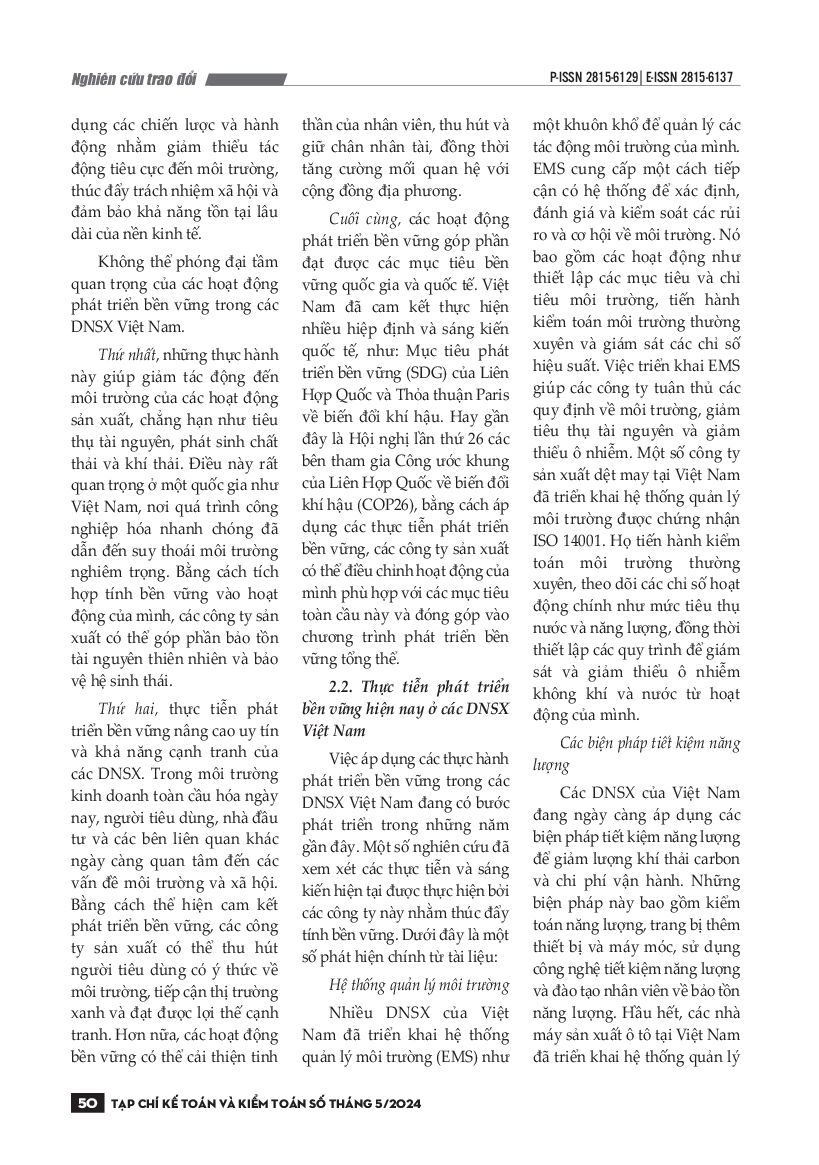 Nghiên cứu trao đổi

P-ISSN 2815-6129 | E-ISSN 2815-6137

dụng các chiến lược và hành động nhằm giảm thiểu tác động tiêu cực đến môi trường, thúc đẩy trách nhiệm xã hội và đảm bảo khả năng tồn tại lâu dài của nền kinh tế.

Không thể phóng đại tầm quan trọng của các hoạt động phát triển bền vững trong các DNSX Việt Nam.

Thứ nhất, những thực hành này giúp giảm tác động đến môi trường của các hoạt động sản xuất, chẳng hạn như tiêu thụ tài nguyên, phát sinh chất thải và khí thải. Điều này rất quan trọng ở một quốc gia như Việt Nam, nơi quá trình công nghiệp hóa nhanh chóng đã dẫn đến suy thoái môi trường nghiêm trọng. Bằng cách tích hợp tính bền vững vào hoạt động của mình, các công ty sản xuất có thể góp phần bảo tồn tài nguyên thiên nhiên và bảo vệ hệ sinh thái.

Thứ hai, thực tiễn phát triển bền vững nâng cao uy tín và khả năng cạnh tranh của các DNSX. Trong môi trường kinh doanh toàn cầu hóa ngày nay, người tiêu dùng, nhà đầu tư và các bên liên quan khác ngày càng quan tâm đến các vấn đề môi trường và xã hội. Bằng cách thể hiện cam kết phát triển bền vững, các công ty sản xuất có thể thu hút người tiêu dùng có ý thức về môi trường, tiếp cận thị trường xanh và đạt được lợi thế cạnh tranh. Hơn nữa, các hoạt động bền vững có thể cải thiện tinh thần của nhân viên, thu hút và giữ chân nhân tài, đồng thời tăng cường mối quan hệ với cộng đồng địa phương.

Cuối cùng, các hoạt động phát triển bền vững góp phần đạt được các mục tiêu bền vững quốc gia và quốc tế. Việt Nam đã cam kết thực hiện nhiều hiệp định và sáng kiến quốc tế, như: Mục tiêu phát triển bền vững (SDG) của Liên Hợp Quốc và Thỏa thuận Paris về biến đổi khí hậu. Hay gần đây là Hội nghị lần thứ 26 các bên tham gia Công ước khung của Liên Hợp Quốc về biến đổi khí hậu (COP26), bằng cách áp dụng các thực tiễn phát triển bền vững, các công ty sản xuất có thể điều chỉnh hoạt động của mình phù hợp với các mục tiêu toàn cầu này và đóng góp vào chương trình phát triển bền vững tổng thể.

2.2. Thực tiễn phát triển bền vững hiện nay ở các DNSX Việt Nam

Việc áp dụng các thực hành phát triển bền vững trong các DNSX Việt Nam đang có bước phát triển trong những năm gần đây. Một số nghiên cứu đã xem xét các thực tiễn và sáng kiến hiện tại được thực hiện bởi các công ty này nhằm thúc đẩy tính bền vững. Dưới đây là một số phát hiện chính từ tài liệu:

Hệ thống quản lý môi trường

Nhiều DNSX của Việt Nam đã triển khai hệ thống quản lý môi trường (EMS) như một khuôn khổ để quản lý các tác động môi trường của mình. EMS cung cấp một cách tiếp cận có hệ thống để xác định, đánh giá và kiểm soát các rủi ro và cơ hội về môi trường. Nó bao gồm các hoạt động như thiết lập các mục tiêu và chỉ tiêu môi trường, tiến hành kiểm toán môi trường thường xuyên và giám sát các chỉ số hiệu suất. Việc triển khai EMS giúp các công ty tuân thủ các quy định về môi trường, giảm tiêu thụ tài nguyên và giảm thiểu ô nhiễm. Một số công ty sản xuất dệt may tại Việt Nam đã triển khai hệ thống quản lý môi trường được chứng nhận ISO 14001. Họ tiến hành kiểm toán môi trường thường xuyên, theo dõi các chỉ số hoạt động chính như mức tiêu thụ nước và năng lượng, đồng thời thiết lập các quy trình để giám sát và giảm thiểu ô nhiễm không khí và nước từ hoạt động của mình.

Các biện pháp tiết kiệm năng lượng

Các DNSX của Việt Nam đang ngày càng áp dụng các biện pháp tiết kiệm năng lượng để giảm lượng khí thải carbon và chi phí vận hành. Những biện pháp này bao gồm kiểm toán năng lượng, trang bị thêm thiết bị và máy móc, sử dụng công nghệ tiết kiệm năng lượng và đào tạo nhân viên về bảo tồn năng lượng. Hầu hết, các nhà máy sản xuất ô tô tại Việt Nam đã triển khai hệ thống quản lý

50 TẠP CHÍ KẾ TOÁN VÀ KIỂM TOÁN SỐ THÁNG 5/2024